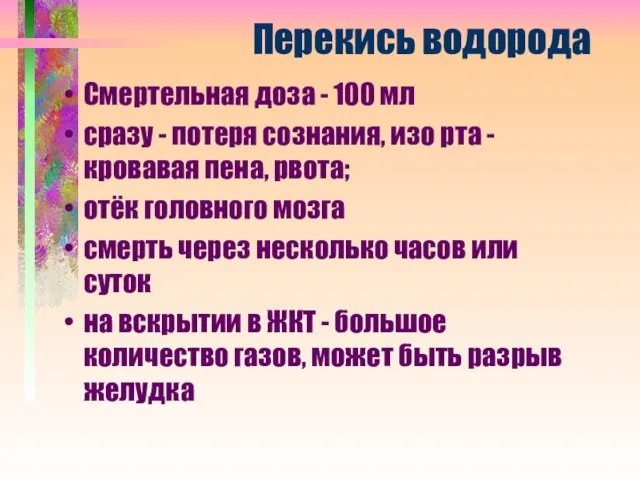 Перекись водорода

• Смертельная доза - 100 мл
• сразу - потеря сознания, изо рта - кровавая пена, рвота;
• отёк головного мозга
• смерть через несколько часов или суток
• на вскрытии в ЖКТ - большое количество газов, может быть разрыв желудка